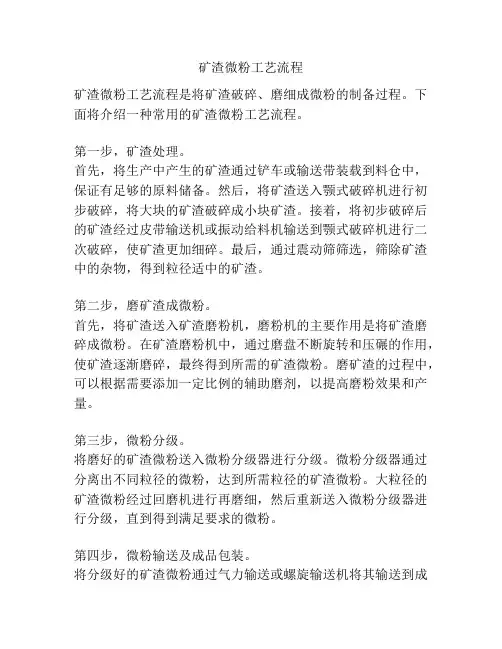 矿渣微粉工艺流程

矿渣微粉工艺流程是将矿渣破碎、磨细成微粉的制备过程。下面将介绍一种常用的矿渣微粉工艺流程。

第一步，矿渣处理。
首先，将生产中产生的矿渣通过铲车或输送带装载到料仓中，保证有足够的原料储备。然后，将矿渣送入颚式破碎机进行初步破碎，将大块的矿渣破碎成小块矿渣。接着，将初步破碎后的矿渣经过皮带输送机或振动给料机输送到颚式破碎机进行二次破碎，使矿渣更加细碎。最后，通过震动筛筛选，筛除矿渣中的杂物，得到粒径适中的矿渣。

第二步，磨矿渣成微粉。
首先，将矿渣送入矿渣磨粉机，磨粉机的主要作用是将矿渣磨碎成微粉。在矿渣磨粉机中，通过磨盘不断旋转和压碾的作用，使矿渣逐渐磨碎，最终得到所需的矿渣微粉。磨矿渣的过程中，可以根据需要添加一定比例的辅助磨剂，以提高磨粉效果和产量。

第三步，微粉分级。
将磨好的矿渣微粉送入微粉分级器进行分级。微粉分级器通过分离出不同粒径的微粉，达到所需粒径的矿渣微粉。大粒径的矿渣微粉经过回磨机进行再磨细，然后重新送入微粉分级器进行分级，直到得到满足要求的微粉。

第四步，微粉输送及成品包装。
将分级好的矿渣微粉通过气力输送或螺旋输送机将其输送到成